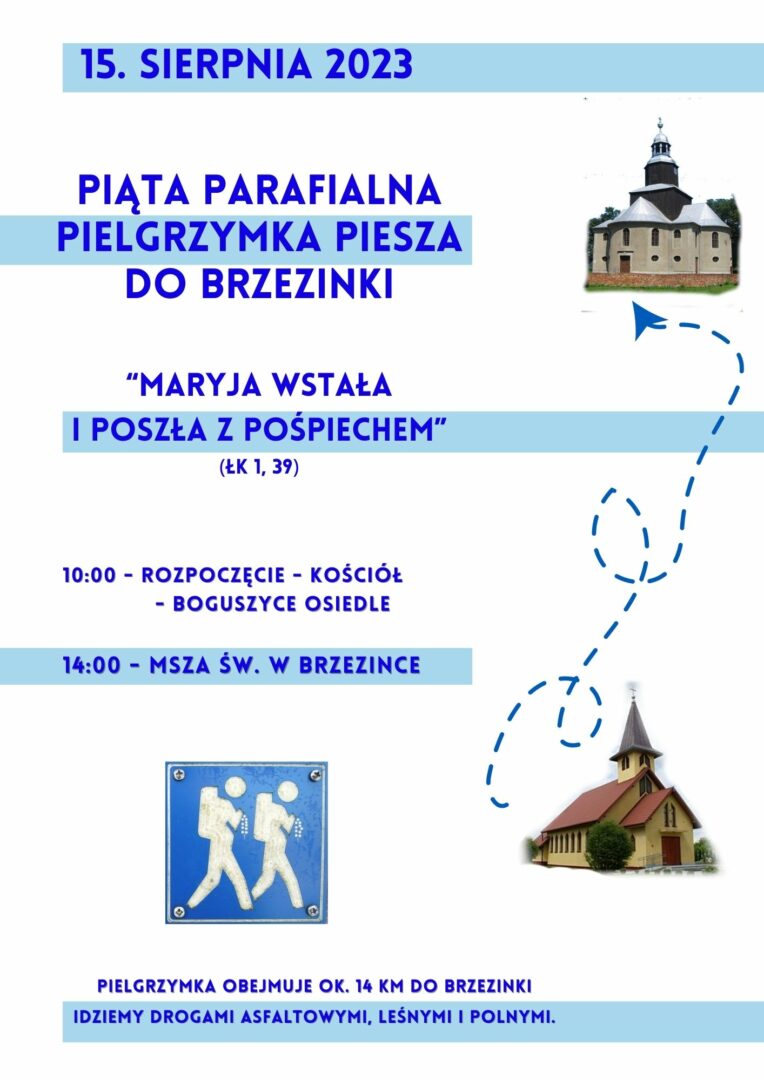 15. SIERPNIA 2023

PIĄTA PARAFIALNA PIELGRZYMKA PIESZA DO BRZEZINKI

"MARYJA WSTAŁA I POSZŁA Z POŚPIECHEM"

(ŁK 1, 39)

10:00 - ROZPOCZĘCIE - KOŚCIÓŁ
- BOGUSZYCE OSIEDLE

14:00 - MSZA ŚW. W BRZEZINCE

PIELGRZYMKA OBEJMUJE OK. 14 KM DO BRZEZINKI

IDZIEMY DROGAMI ASFALTOWYMI, LEŚNYMI I POLNYMI.